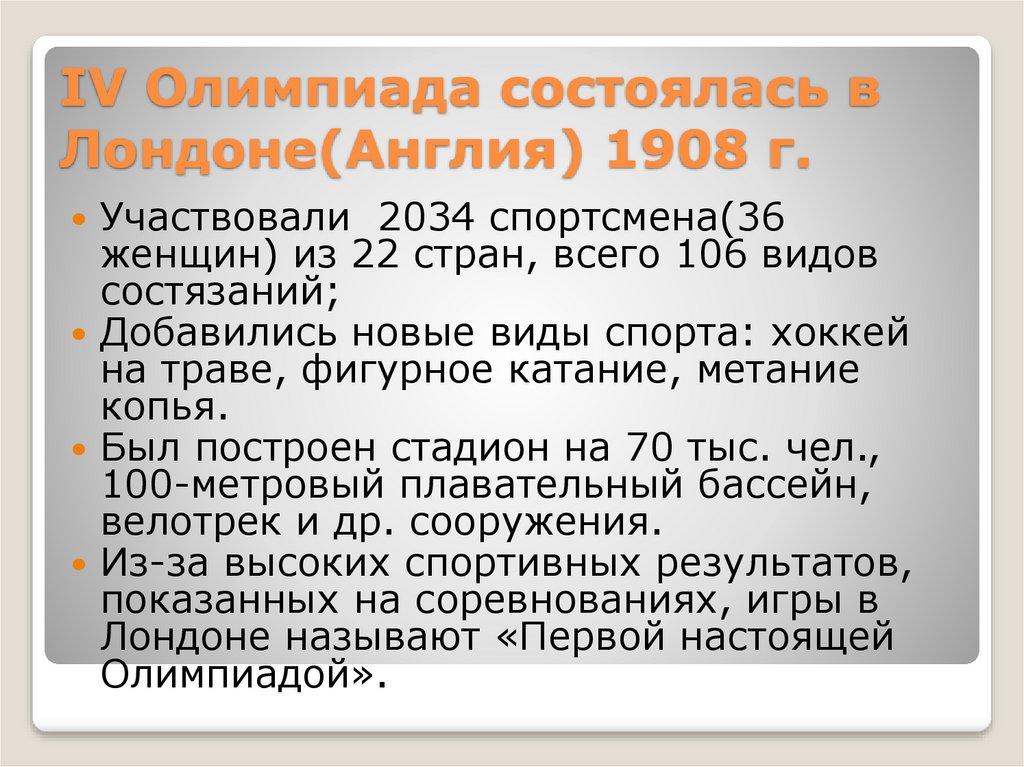 IV Олимпиада состоялась в Лондоне(Англия) 1908 г.

• Участвовали  2034 спортсмена(36 женщин) из 22 стран, всего 106 видов состязаний;
• Добавились новые виды спорта: хоккей на траве, фигурное катание, метание копья.
• Был построен стадион на 70 тыс. чел., 100-метровый плавательный бассейн, велотрек и др. сооружения.
• Из-за высоких спортивных результатов, показанных на соревнованиях, игры в Лондоне называют «Первой настоящей Олимпиадой».